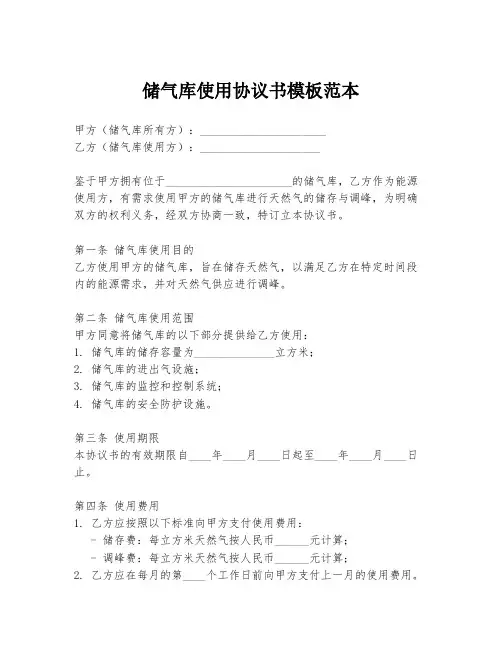 储气库使用协议书模板范本

甲方（储气库所有方）：______________________
乙方（储气库使用方）：______________________

鉴于甲方拥有位于______________________的储气库，乙方作为能源使用方，有需求使用甲方的储气库进行天然气的储存与调峰，为明确双方的权利义务，经双方协商一致，特订立本协议书。

第一条 储气库使用目的
乙方使用甲方的储气库，旨在储存天然气，以满足乙方在特定时间段内的能源需求，并对天然气供应进行调峰。

第二条 储气库使用范围
甲方同意将储气库的以下部分提供给乙方使用：
1. 储气库的储存容量为______________立方米；
2. 储气库的进出气设施；
3. 储气库的监控和控制系统；
4. 储气库的安全防护设施。

第三条 使用期限
本协议书的有效期限自____年____月____日起至____年____月____日止。

第四条 使用费用
1. 乙方应按照以下标准向甲方支付使用费用：
- 储存费：每立方米天然气按人民币______元计算；
- 调峰费：每立方米天然气按人民币______元计算；
2. 乙方应在每月的第____个工作日前向甲方支付上一月的使用费用。